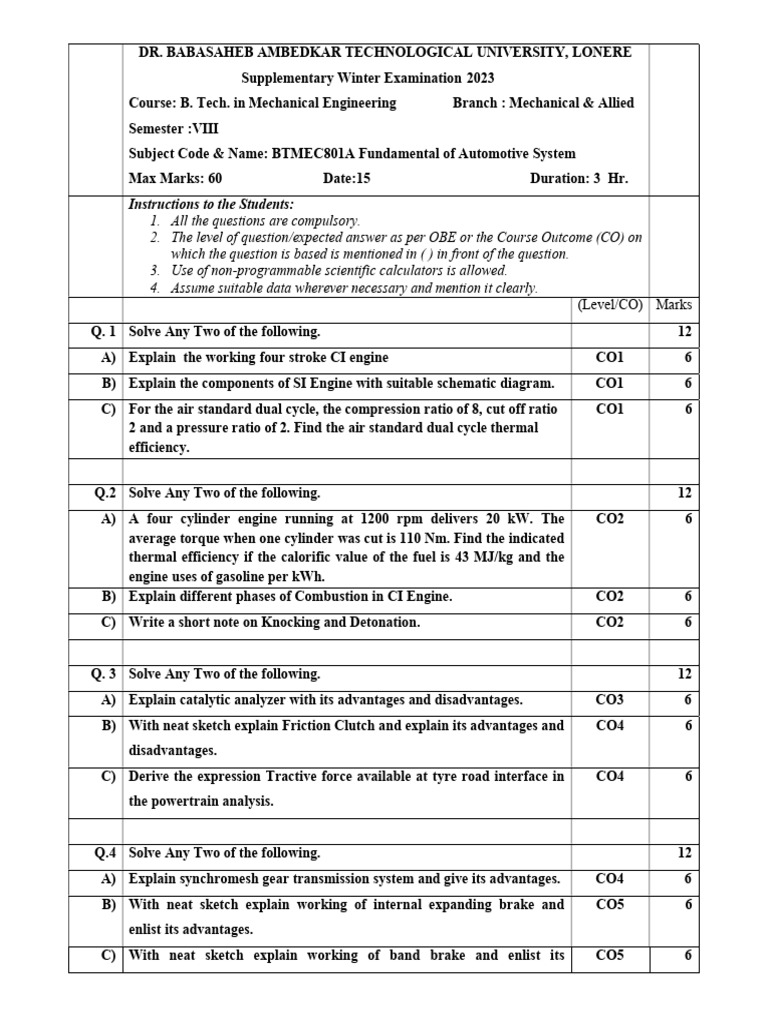 DR. BABASAHEB AMBEDKAR TECHNOLOGICAL UNIVERSITY, LONERE

Supplementary Winter Examination 2023

Course: B. Tech. in Mechanical Engineering Branch : Mechanical & Allied

Semester :VIII

Subject Code & Name: BTMEC801A Fundamental of Automotive System

Max Marks: 60 Date:15 Duration: 3 Hr.

Instructions to the Students:
1. All the questions are compulsory.
2. The level of question/expected answer as per OBE or the Course Outcome (CO) on which the question is based is mentioned in ( ) in front of the question.
3. Use of non-programmable scientific calculators is allowed.
4. Assume suitable data wherever necessary and mention it clearly.

| | | (Level/CO) | Marks |
|---|---|---|---|
| Q. 1 | Solve Any Two of the following. | | 12 |
| A) | Explain the working four stroke CI engine | CO1 | 6 |
| B) | Explain the components of SI Engine with suitable schematic diagram. | CO1 | 6 |
| C) | For the air standard dual cycle, the compression ratio of 8, cut off ratio 2 and a pressure ratio of 2. Find the air standard dual cycle thermal efficiency. | CO1 | 6 |
| | | | |
| Q.2 | Solve Any Two of the following. | | 12 |
| A) | A four cylinder engine running at 1200 rpm delivers 20 kW. The average torque when one cylinder was cut is 110 Nm. Find the indicated thermal efficiency if the calorific value of the fuel is 43 MJ/kg and the engine uses of gasoline per kWh. | CO2 | 6 |
| B) | Explain different phases of Combustion in CI Engine. | CO2 | 6 |
| C) | Write a short note on Knocking and Detonation. | CO2 | 6 |
| | | | |
| Q. 3 | Solve Any Two of the following. | | 12 |
| A) | Explain catalytic analyzer with its advantages and disadvantages. | CO3 | 6 |
| B) | With neat sketch explain Friction Clutch and explain its advantages and disadvantages. | CO4 | 6 |
| C) | Derive the expression Tractive force available at tyre road interface in the powertrain analysis. | CO4 | 6 |
| | | | |
| Q.4 | Solve Any Two of the following. | | 12 |
| A) | Explain synchromesh gear transmission system and give its advantages. | CO4 | 6 |
| B) | With neat sketch explain working of internal expanding brake and enlist its advantages. | CO5 | 6 |
| C) | With neat sketch explain working of band brake and enlist its | CO5 | 6 |